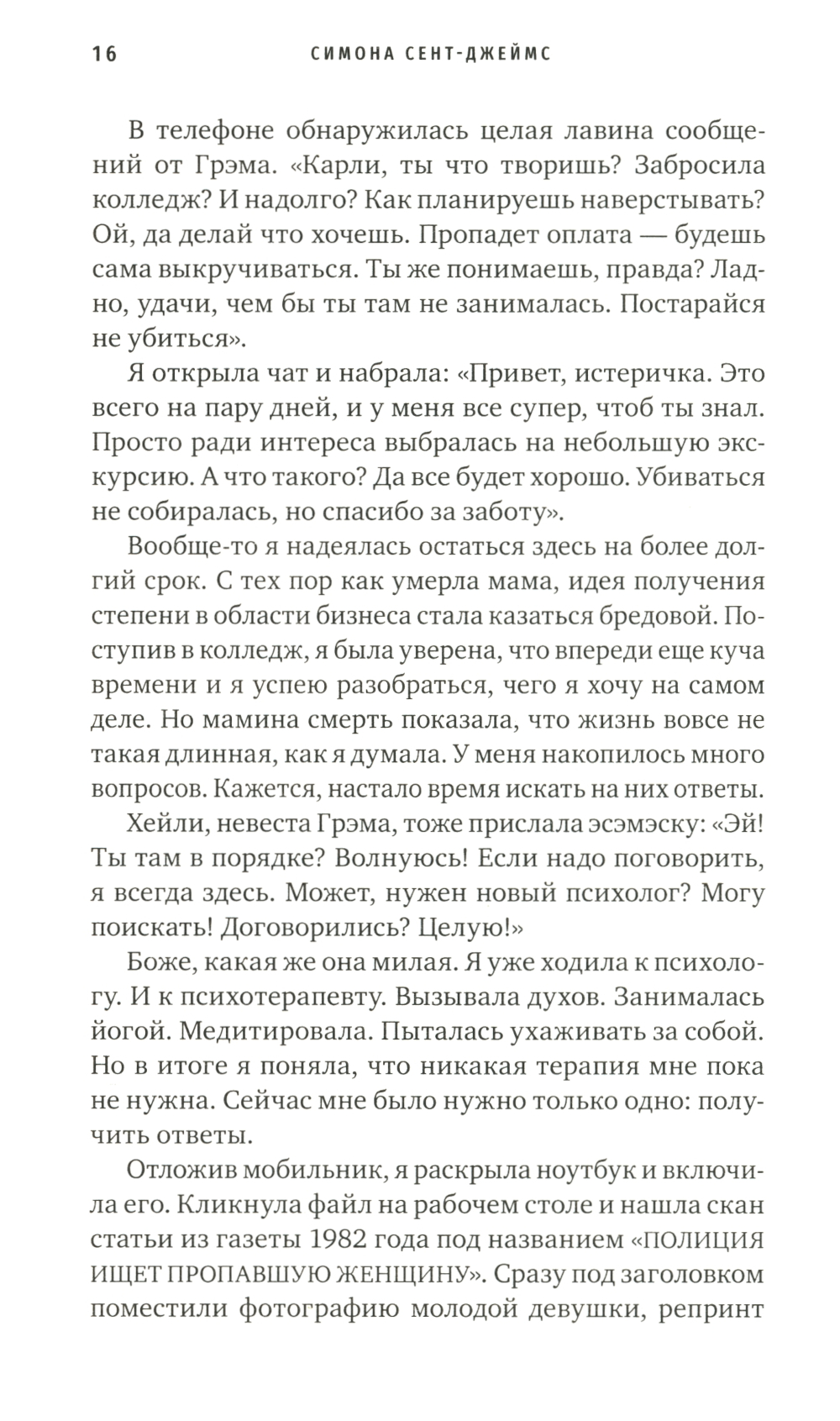 16 СИМОНА СЕНТ-ДЖЕЙМС

В телефоне обнаружилась целая лавина сообщений от Грэма. «Карли, ты что творишь? Забросила колледж? И надолго? Как планируешь наверстывать? Ой, да делай что хочешь. Пропадет оплата — будешь сама выкручиваться. Ты же понимаешь, правда? Ладно, удачи, чем бы ты там не занималась. Постарайся не убиться».

Я открыла чат и набрала: «Привет, истеричка. Это всего на пару дней, и у меня все супер, чтоб ты знал. Просто ради интереса выбралась на небольшую экскурсию. А что такого? Да все будет хорошо. Убиваться не собиралась, но спасибо за заботу».

Вообще-то я надеялась остаться здесь на более долгий срок. С тех пор как умерла мама, идея получения степени в области бизнеса стала казаться бредовой. Поступив в колледж, я была уверена, что впереди еще куча времени и я успею разобраться, чего я хочу на самом деле. Но мамина смерть показала, что жизнь вовсе не такая длинная, как я думала. У меня накопилось много вопросов. Кажется, настало время искать на них ответы.

Хейли, невеста Грэма, тоже прислала эсэмэску: «Эй! Ты там в порядке? Волнуюсь! Если надо поговорить, я всегда здесь. Может, нужен новый психолог? Могу поискать! Договорились? Целую!»

Боже, какая же она милая. Я уже ходила к психологу. И к психотерапевту. Вызывала духов. Занималась йогой. Медитировала. Пыталась ухаживать за собой. Но в итоге я поняла, что никакая терапия мне пока не нужна. Сейчас мне было нужно только одно: получить ответы.

Отложив мобильник, я раскрыла ноутбук и включила его. Кликнула файл на рабочем столе и нашла скан статьи из газеты 1982 года под названием «ПОЛИЦИЯ ИЩЕТ ПРОПАВШУЮ ЖЕНЩИНУ». Сразу под заголовком поместили фотографию молодой девушки, репринт